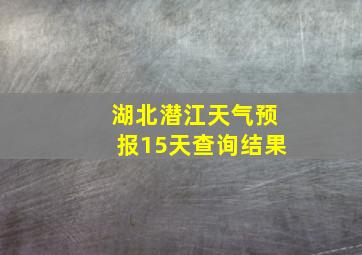 湖北潜江天气预报15天查询结果